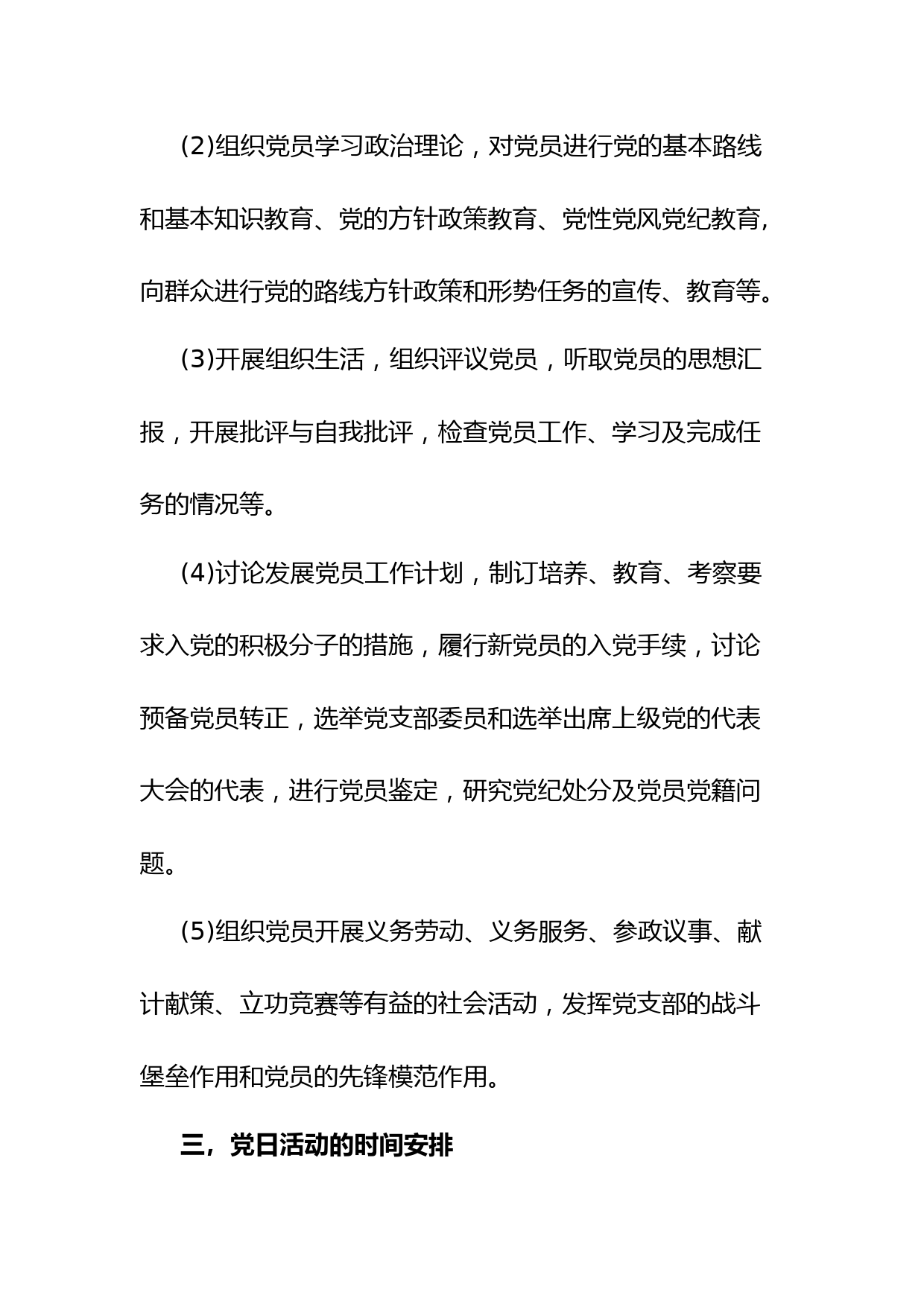 (2)组织党员学习政治理论，对党员进行党的基本路线和基本知识教育、党的方针政策教育、党性党风党纪教育，向群众进行党的路线方针政策和形势任务的宣传、教育等。

(3)开展组织生活，组织评议党员，听取党员的思想汇报，开展批评与自我批评，检查党员工作、学习及完成任务的情况等。

(4)讨论发展党员工作计划，制订培养、教育、考察要求入党的积极分子的措施，履行新党员的入党手续，讨论预备党员转正，选举党支部委员和选举出席上级党的代表大会的代表，进行党员鉴定，研究党纪处分及党员党籍问题。

(5)组织党员开展义务劳动、义务服务、参政议事、献计献策、立功竞赛等有益的社会活动，发挥党支部的战斗堡垒作用和党员的先锋模范作用。

三，党日活动的时间安排